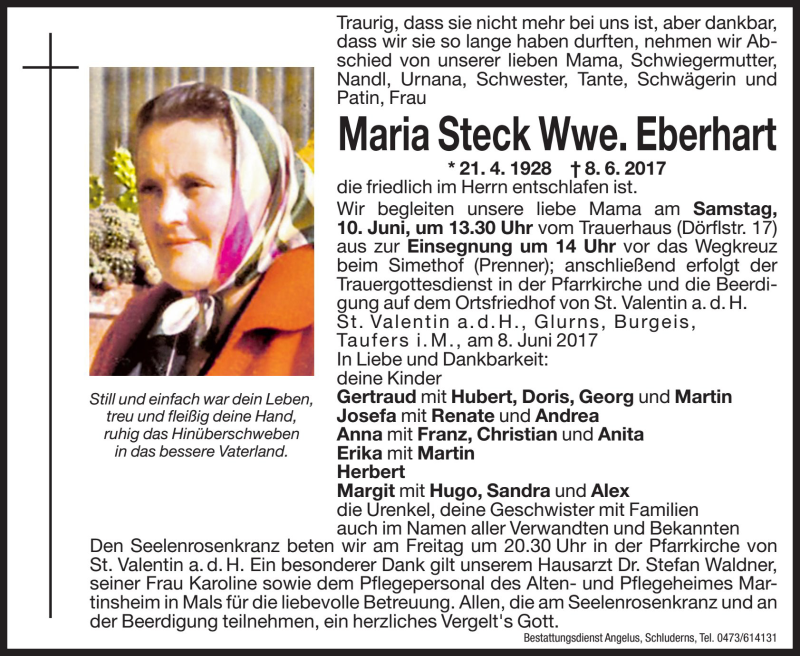 Traurig, dass sie nicht mehr bei uns ist, aber dankbar, dass wir sie so lange haben durften, nehmen wir Abschied von unserer lieben Mama, Schwiegermutter, Nandl, Urnana, Schwester, Tante, Schwägerin und Patin, Frau

Maria Steck Wwe. Eberhart

* 21. 4. 1928 † 8. 6. 2017

die friedlich im Herrn entschlafen ist.

Wir begleiten unsere liebe Mama am Samstag, 10. Juni, um 13.30 Uhr vom Trauerhaus (Dörflstr. 17) aus zur Einsegnung um 14 Uhr vor das Wegkreuz beim Simethof (Prenner); anschließend erfolgt der Trauergottesdienst in der Pfarrkirche und die Beerdigung auf dem Ortsfriedhof von St. Valentin a. d. H.

St. Valentin a.d.H., Glurns, Burgeis, Taufers i.M., am 8. Juni 2017

In Liebe und Dankbarkeit:
deine Kinder
Gertraud mit Hubert, Doris, Georg und Martin
Josefa mit Renate und Andrea
Anna mit Franz, Christian und Anita
Erika mit Martin
Herbert
Margit mit Hugo, Sandra und Alex
die Urenkel, deine Geschwister mit Familien
auch im Namen aller Verwandten und Bekannten

Still und einfach war dein Leben,
treu und fleißig deine Hand,
ruhig das Hinüberschweben
in das bessere Vaterland.

Den Seelenrosenkranz beten wir am Freitag um 20.30 Uhr in der Pfarrkirche von St. Valentin a. d. H. Ein besonderer Dank gilt unserem Hausarzt Dr. Stefan Waldner, seiner Frau Karoline sowie dem Pflegepersonal des Alten- und Pflegeheimes Martinsheim in Mals für die liebevolle Betreuung. Allen, die am Seelenrosenkranz und an der Beerdigung teilnehmen, ein herzliches Vergelt's Gott.

Bestattungsdienst Angelus, Schluderns, Tel. 0473/614131